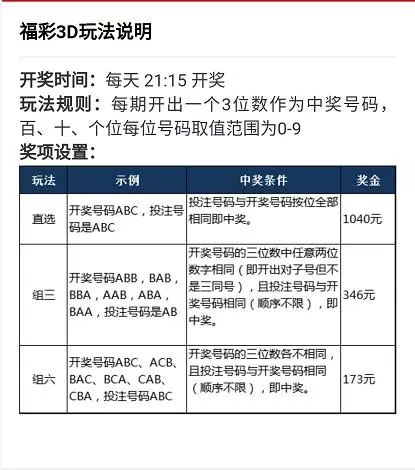 福彩3D玩法说明

开奖时间：每天 21:15 开奖
玩法规则：每期开出一个3位数作为中奖号码，百、十、个位每位号码取值范围为0-9
奖项设置：

| 玩法 | 示例 | 中奖条件 | 奖金 |
|---|---|---|---|
| 直选 | 开奖号码ABC，投注号码是ABC | 投注号码与开奖号码按位全部相同即中奖。 | 1040元 |
| 组三 | 开奖号码ABB，BAB，BBA，AAB，ABA，BAA，投注号码是AB | 开奖号码的三位数中任意两位数字相同（即开出对子号但不是三同号），且投注号码与开奖号码相同（顺序不限），即中奖。 | 346元 |
| 组六 | 开奖号码ABC、ACB、BAC、BCA、CAB、CBA，投注号码ABC | 开奖号码的三位数各不相同，且投注号码与开奖号码相同（顺序不限），即中奖。 | 173元 |